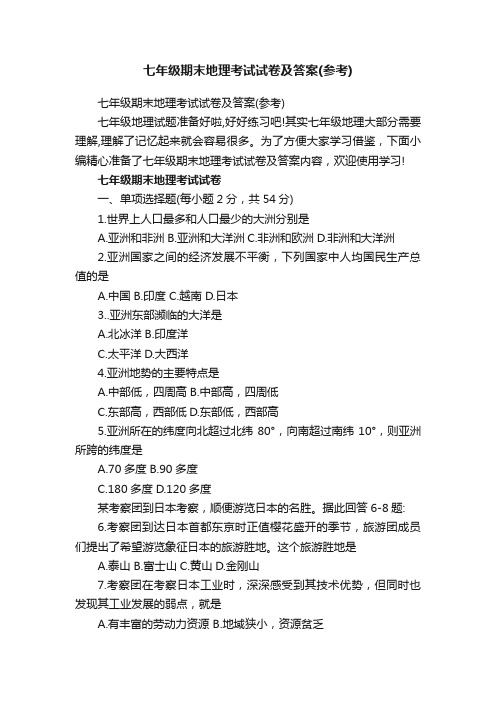 七年级期末地理考试试卷及答案(参考)

七年级期末地理考试试卷及答案(参考)

七年级地理试题准备好啦,好好练习吧!其实七年级地理大部分需要理解,理解了记忆起来就会容易很多。为了方便大家学习借鉴，下面小编精心准备了七年级期末地理考试试卷及答案内容，欢迎使用学习!

七年级期末地理考试试卷

一、单项选择题(每小题 2 分，共 54 分)

1.世界上人口最多和人口最少的大洲分别是

A.亚洲和非洲 B.亚洲和大洋洲 C.非洲和欧洲 D.非洲和大洋洲

2.亚洲国家之间的经济发展不平衡，下列国家中人均国民生产总值的是

A.中国 B.印度 C.越南 D.日本

3..亚洲东部濒临的大洋是

A.北冰洋 B.印度洋

C.太平洋 D.大西洋

4.亚洲地势的主要特点是

A.中部低，四周高 B.中部高，四周低

C.东部高，西部低 D.东部低，西部高

5.亚洲所在的纬度向北超过北纬 80°，向南超过南纬 10°，则亚洲所跨的纬度是

A.70 多度 B.90 多度

C.180 多度 D.120 多度

某考察团到日本考察，顺便游览日本的名胜。据此回答 6-8 题:

6.考察团到达日本首都东京时正值樱花盛开的季节，旅游团成员们提出了希望游览象征日本的旅游胜地。这个旅游胜地是

A.泰山 B.富士山 C.黄山 D.金刚山

7.考察团在考察日本工业时，深深感受到其技术优势，但同时也发现其工业发展的弱点，就是

A.有丰富的劳动力资源 B.地域狭小，资源贫乏